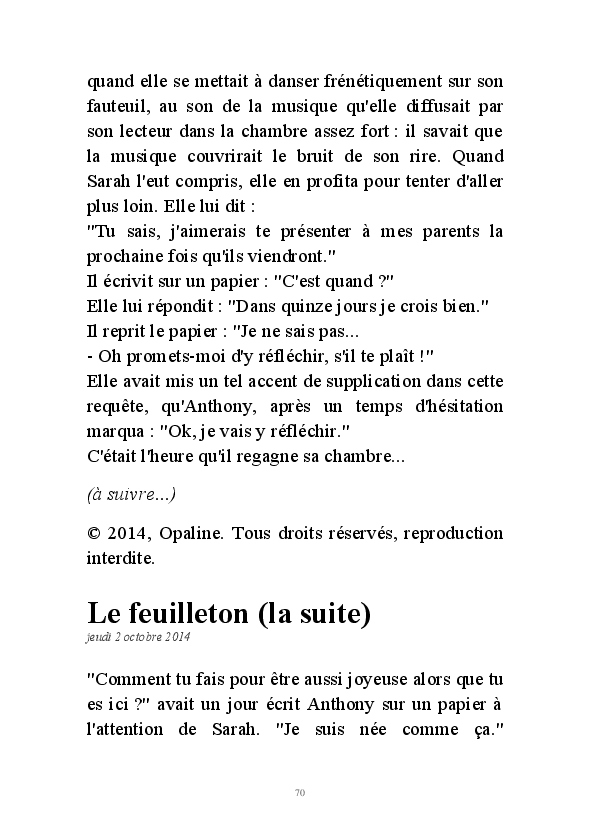 quand elle se mettait à danser frénétiquement sur son fauteuil, au son de la musique qu'elle diffusait par son lecteur dans la chambre assez fort : il savait que la musique couvrirait le bruit de son rire. Quand Sarah l'eut compris, elle en profita pour tenter d'aller plus loin. Elle lui dit :
"Tu sais, j'aimerais te présenter à mes parents la prochaine fois qu'ils viendront."
Il écrivit sur un papier : "C'est quand ?"
Elle lui répondit : "Dans quinze jours je crois bien."
Il reprit le papier : "Je ne sais pas...
- Oh promets-moi d'y réfléchir, s'il te plaît !"
Elle avait mis un tel accent de supplication dans cette requête, qu'Anthony, après un temps d'hésitation marqua : "Ok, je vais y réfléchir."
C'était l'heure qu'il regagne sa chambre...

(à suivre...)

© 2014, Opaline. Tous droits réservés, reproduction interdite.

Le feuilleton (la suite)
jeudi 2 octobre 2014

"Comment tu fais pour être aussi joyeuse alors que tu es ici ?" avait un jour écrit Anthony sur un papier à l'attention de Sarah. "Je suis née comme ça."

70